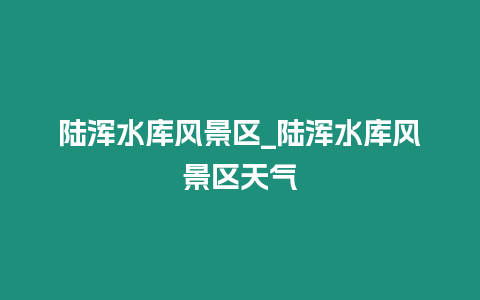 陆浑水库风景区_陆浑水库风景区天气